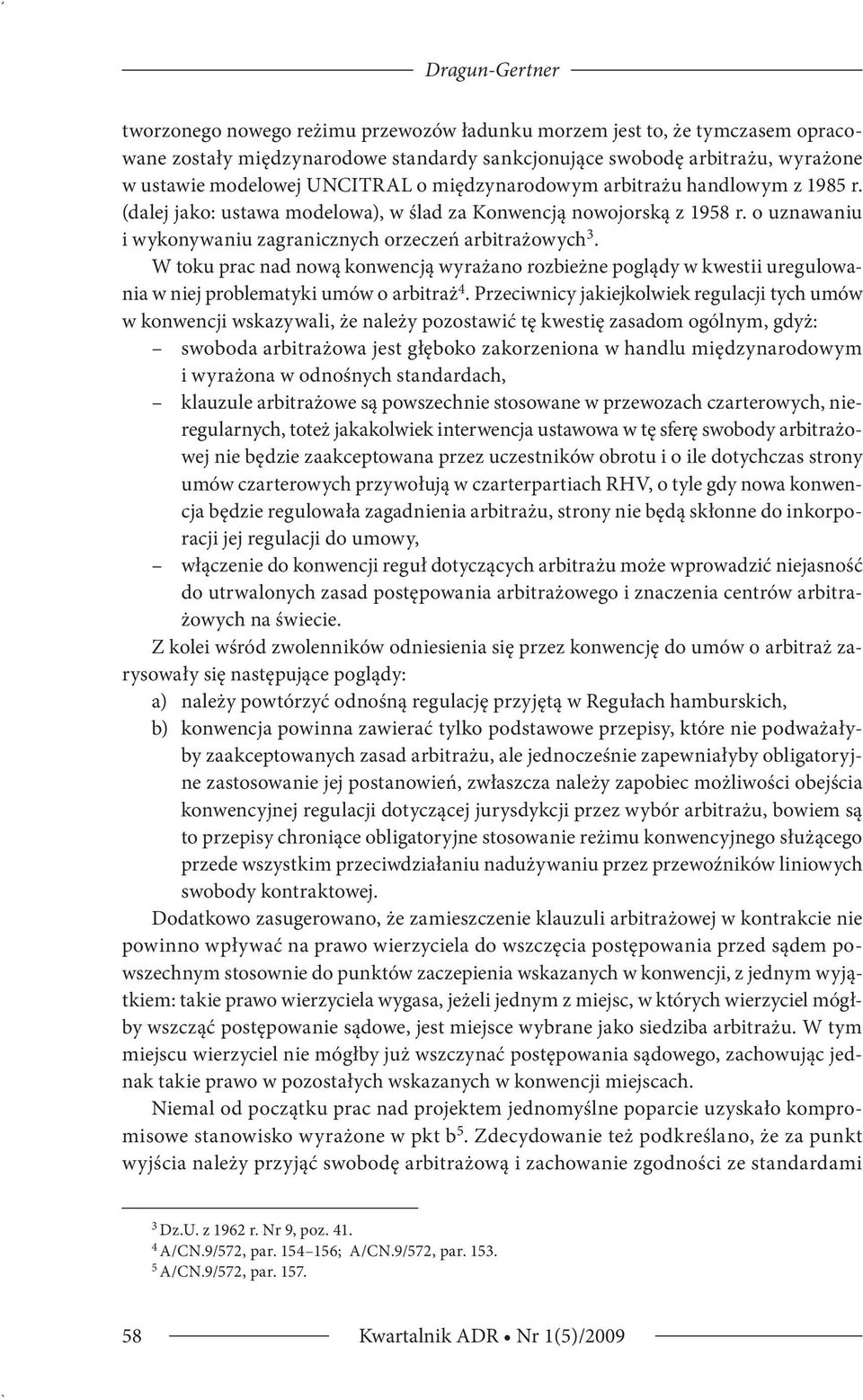 Dragun-Gertner

tworzonego nowego reżimu przewozów ładunku morzem jest to, że tymczasem opracowane zostały międzynarodowe standardy sankcjonujące swobodę arbitrażu, wyrażone w ustawie modelowej UNCITRAL o międzynarodowym arbitrażu handlowym z 1985 r. (dalej jako: ustawa modelowa), w ślad za Konwencją nowojorską z 1958 r. o uznawaniu i wykonywaniu zagranicznych orzeczeń arbitrażowych$^3$.

W toku prac nad nową konwencją wyrażano rozbieżne poglądy w kwestii uregulowania w niej problematyki umów o arbitraż$^4$. Przeciwnicy jakiejkolwiek regulacji tych umów w konwencji wskazywali, że należy pozostawić tę kwestię zasadom ogólnym, gdyż:
– swoboda arbitrażowa jest głęboko zakorzeniona w handlu międzynarodowym i wyrażona w odnośnych standardach,
– klauzule arbitrażowe są powszechnie stosowane w przewozach czarterowych, nieregularnych, toteż jakakolwiek interwencja ustawowa w tę sferę swobody arbitrażowej nie będzie zaakceptowana przez uczestników obrotu i o ile dotychczas strony umów czarterowych przywołują w czarterpartiach RHV, o tyle gdy nowa konwencja będzie regulowała zagadnienia arbitrażu, strony nie będą skłonne do inkorporacji jej regulacji do umowy,
– włączenie do konwencji reguł dotyczących arbitrażu może wprowadzić niejasność do utrwalonych zasad postępowania arbitrażowego i znaczenia centrów arbitrażowych na świecie.

Z kolei wśród zwolenników odniesienia się przez konwencję do umów o arbitraż zarysowały się następujące poglądy:
a) należy powtórzyć odnośną regulację przyjętą w Regułach hamburskich,
b) konwencja powinna zawierać tylko podstawowe przepisy, które nie podważałyby zaakceptowanych zasad arbitrażu, ale jednocześnie zapewniałyby obligatoryjne zastosowanie jej postanowień, zwłaszcza należy zapobiec możliwości obejścia konwencyjnej regulacji dotyczącej jurysdykcji przez wybór arbitrażu, bowiem są to przepisy chroniące obligatoryjne stosowanie reżimu konwencyjnego służącego przede wszystkim przeciwdziałaniu nadużywaniu przez przewoźników liniowych swobody kontraktowej.

Dodatkowo zasugerowano, że zamieszczenie klauzuli arbitrażowej w kontrakcie nie powinno wpływać na prawo wierzyciela do wszczęcia postępowania przed sądem powszechnym stosownie do punktów zaczepienia wskazanych w konwencji, z jednym wyjątkiem: takie prawo wierzyciela wygasa, jeżeli jednym z miejsc, w których wierzyciel mógłby wszcząć postępowanie sądowe, jest miejsce wybrane jako siedziba arbitrażu. W tym miejscu wierzyciel nie mógłby już wszczynać postępowania sądowego, zachowując jednak takie prawo w pozostałych wskazanych w konwencji miejscach.

Niemal od początku prac nad projektem jednomyślne poparcie uzyskało kompromisowe stanowisko wyrażone w pkt b$^5$. Zdecydowanie też podkreślano, że za punkt wyjścia należy przyjąć swobodę arbitrażową i zachowanie zgodności ze standardami

$^3$ Dz.U. z 1962 r. Nr 9, poz. 41.
$^4$ A/CN.9/572, par. 154–156; A/CN.9/572, par. 153.
$^5$ A/CN.9/572, par. 157.

58 Kwartalnik ADR • Nr 1(5)/2009